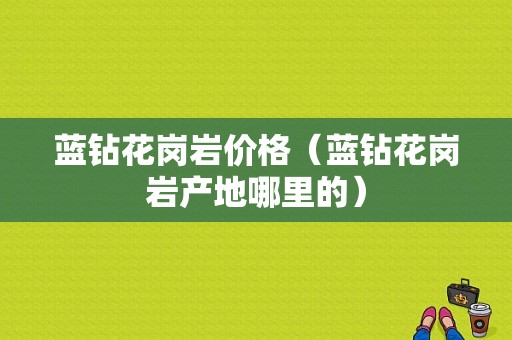 蓝钻花岗岩价格（蓝钻花岗岩产地哪里的）